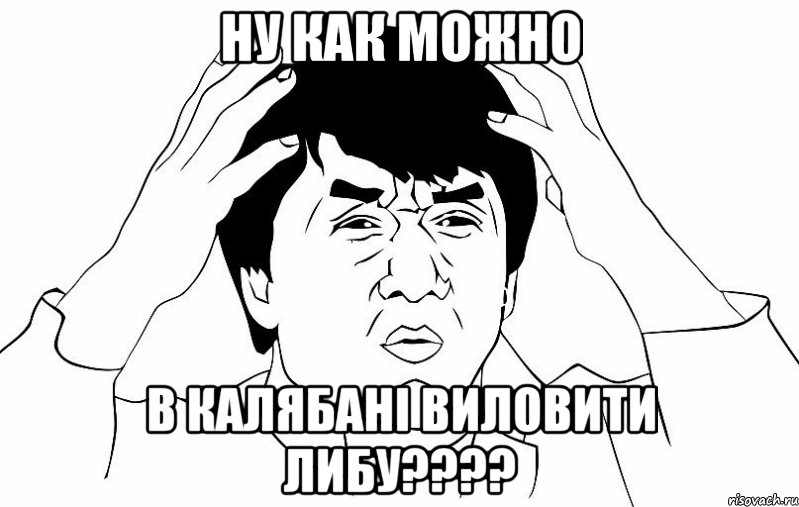 НУ КАК МОЖНО

В КАЛЯБАНІ ВИЛОВИТИ ЛИБУ????

risovach.ru